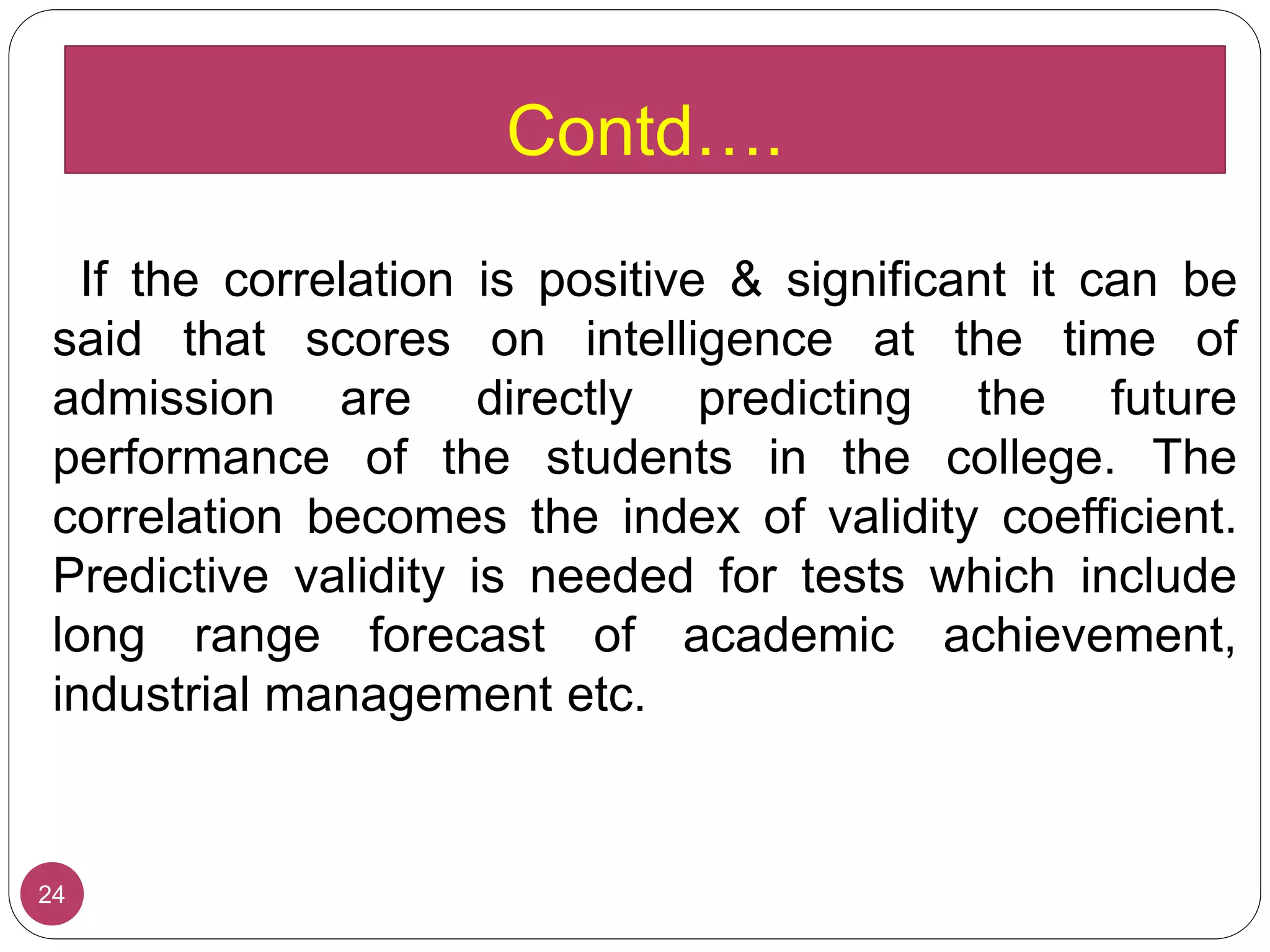 Contd….

If the correlation is positive & significant it can be said that scores on intelligence at the time of admission are directly predicting the future performance of the students in the college. The correlation becomes the index of validity coefficient. Predictive validity is needed for tests which include long range forecast of academic achievement, industrial management etc.

24